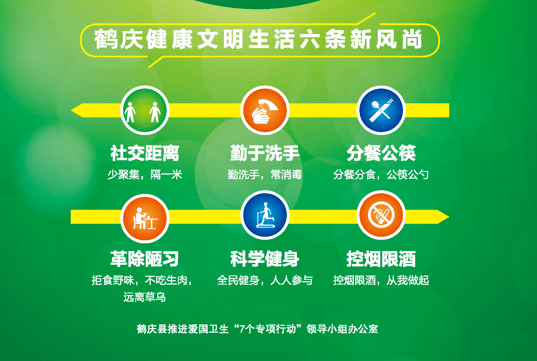 鹤庆健康文明生活六条新风尚

社交距离
少聚集，隔一米

勤于洗手
勤洗手，常消毒

分餐公筷
分餐分食，公筷公勺

革除陋习
拒食野味，不吃生肉，远离草乌

科学健身
全民健身，人人参与

控烟限酒
控烟限酒，从我做起

鹤庆县推进爱国卫生“7个专项行动”领导小组办公室